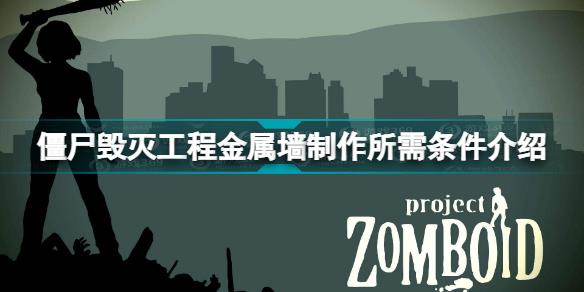 僵尸毁灭工程金属墙制作所需条件介绍

project
ZOMBOID